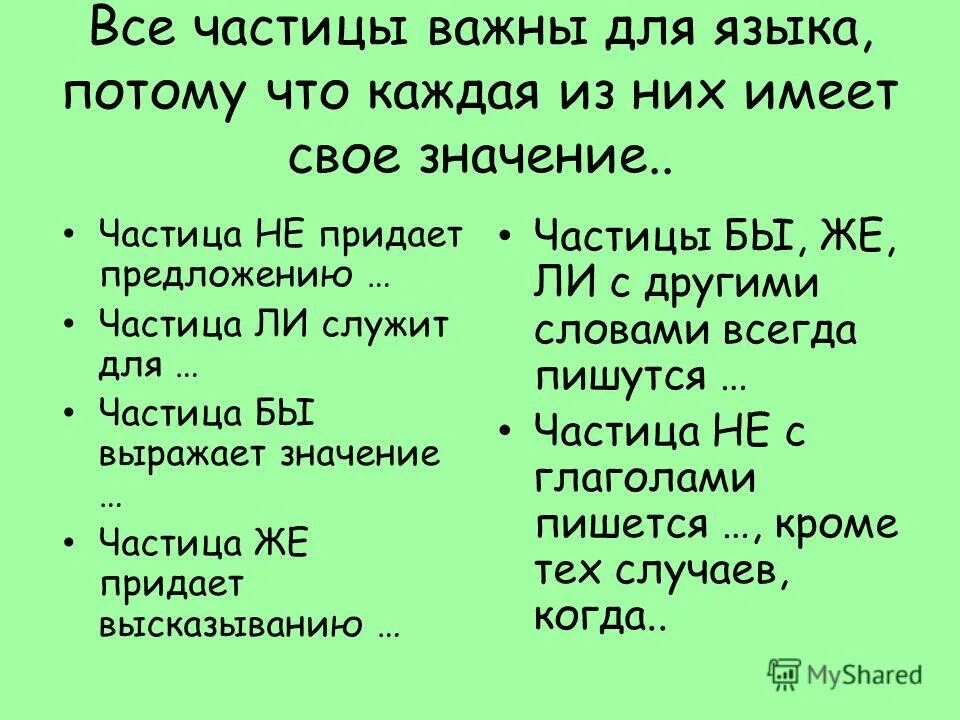 Все частицы важны для языка, потому что каждая из них имеет свое значение..

• Частица НЕ придает предложению …
• Частица ЛИ служит для …
• Частица БЫ выражает значение …
• Частица ЖЕ придает высказыванию …

• Частицы БЫ, ЖЕ, ЛИ с другими словами всегда пишутся …
• Частица НЕ с глаголами пишется …, кроме тех случаев, когда..

MyShared